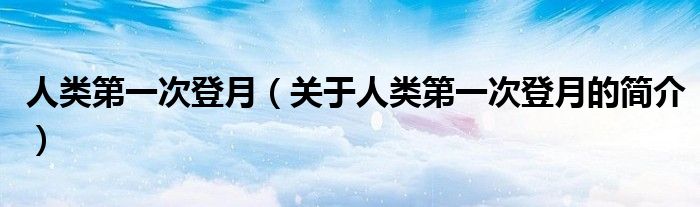 人类第一次登月（关于人类第一次登月的简介）